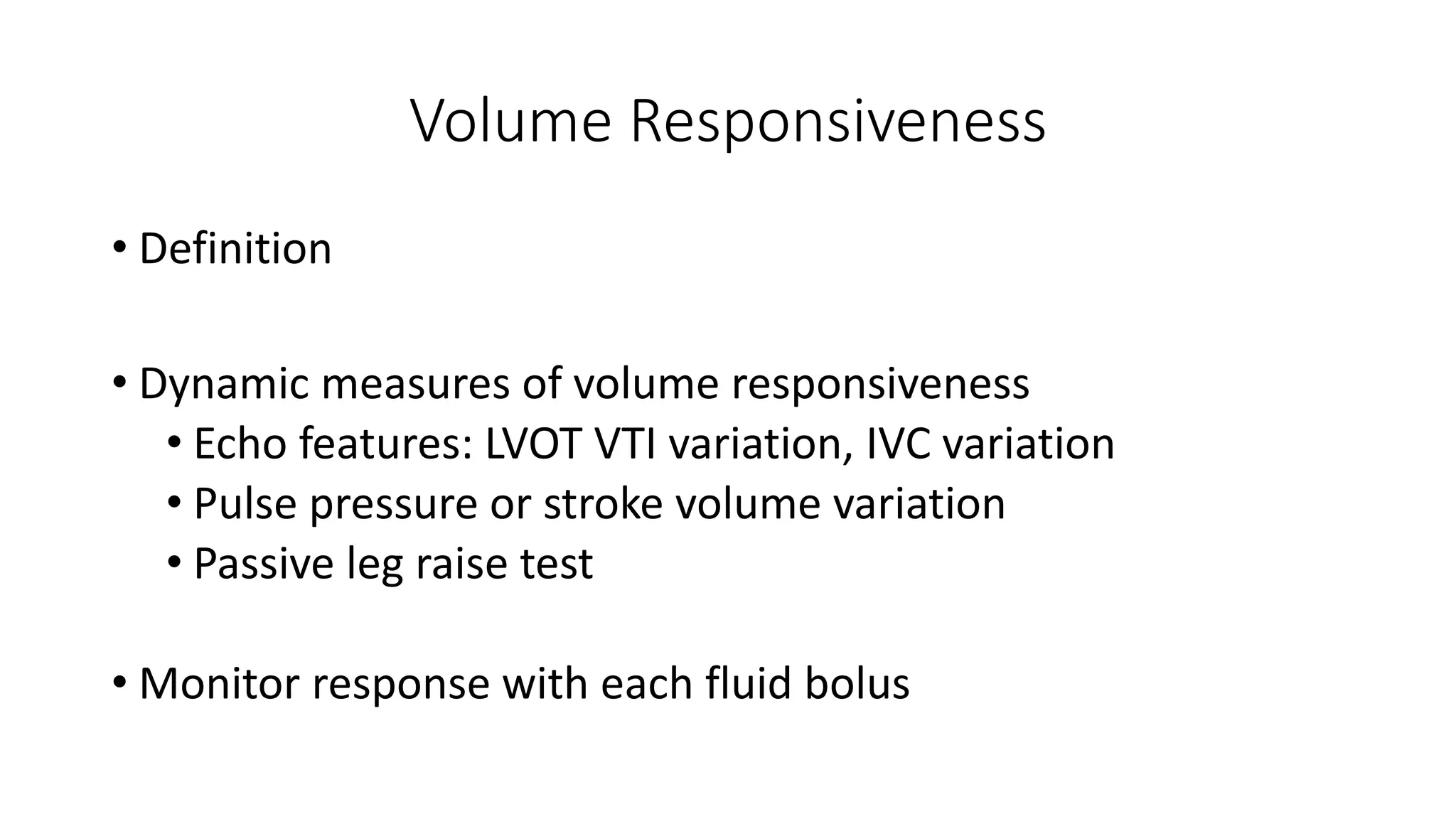 Volume Responsiveness

• Definition

• Dynamic measures of volume responsiveness
  • Echo features: LVOT VTI variation, IVC variation
  • Pulse pressure or stroke volume variation
  • Passive leg raise test

• Monitor response with each fluid bolus